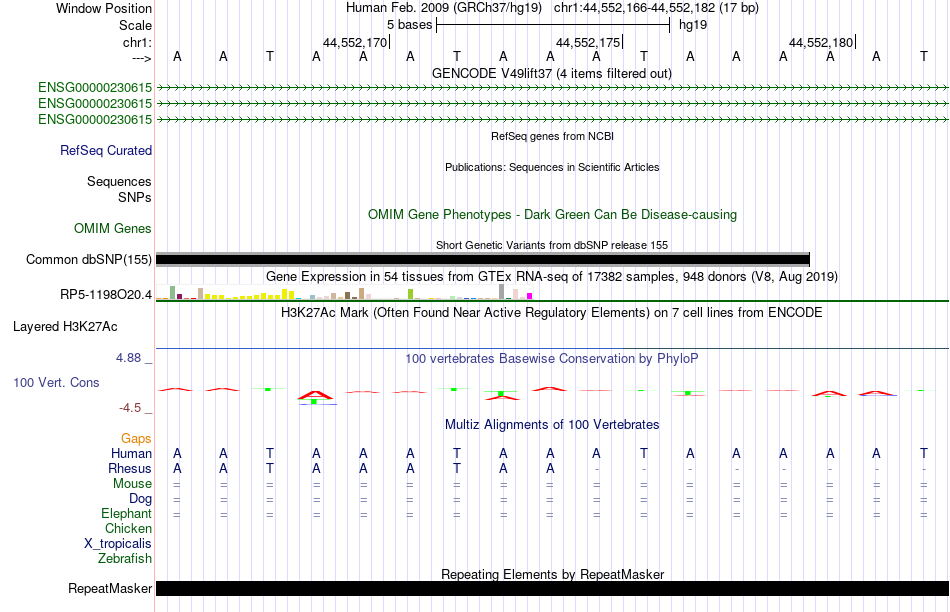 Window Position	Human Feb. 2009 (GRCh37/hg19)   chr1:44,552,166-44,552,182 (17 bp)
Scale	5 bases	hg19
chr1:	44,552,170|	44,552,175|	44,552,180|
--->	A A T A A A T A A A T A A A A A T
GENCODE V49lift37 (4 items filtered out)
ENSG00000230615
ENSG00000230615
ENSG00000230615
RefSeq genes from NCBI
RefSeq Curated
Publications: Sequences in Scientific Articles
Sequences
SNPs
OMIM Gene Phenotypes - Dark Green Can Be Disease-causing
OMIM Genes
Short Genetic Variants from dbSNP release 155
Common dbSNP(155)
Gene Expression in 54 tissues from GTEx RNA-seq of 17382 samples, 948 donors (V8, Aug 2019)
RP5-1198O20.4
H3K27Ac Mark (Often Found Near Active Regulatory Elements) on 7 cell lines from ENCODE
Layered H3K27Ac
4.88 _
100 vertebrates Basewise Conservation by PhyloP
100 Vert. Cons
-4.5 _
Gaps
Multiz Alignments of 100 Vertebrates
Human	A A T A A A T A A A T A A A A A T
Rhesus	A A T A A A T A A - - - - - - - -
Mouse	= = = = = = = = = = = = = = = = =
Dog	= = = = = = = = = = = = = = = = =
Elephant	= = = = = = = = = = = = = = = = =
Chicken
X_tropicalis
Zebrafish
Repeating Elements by RepeatMasker
RepeatMasker